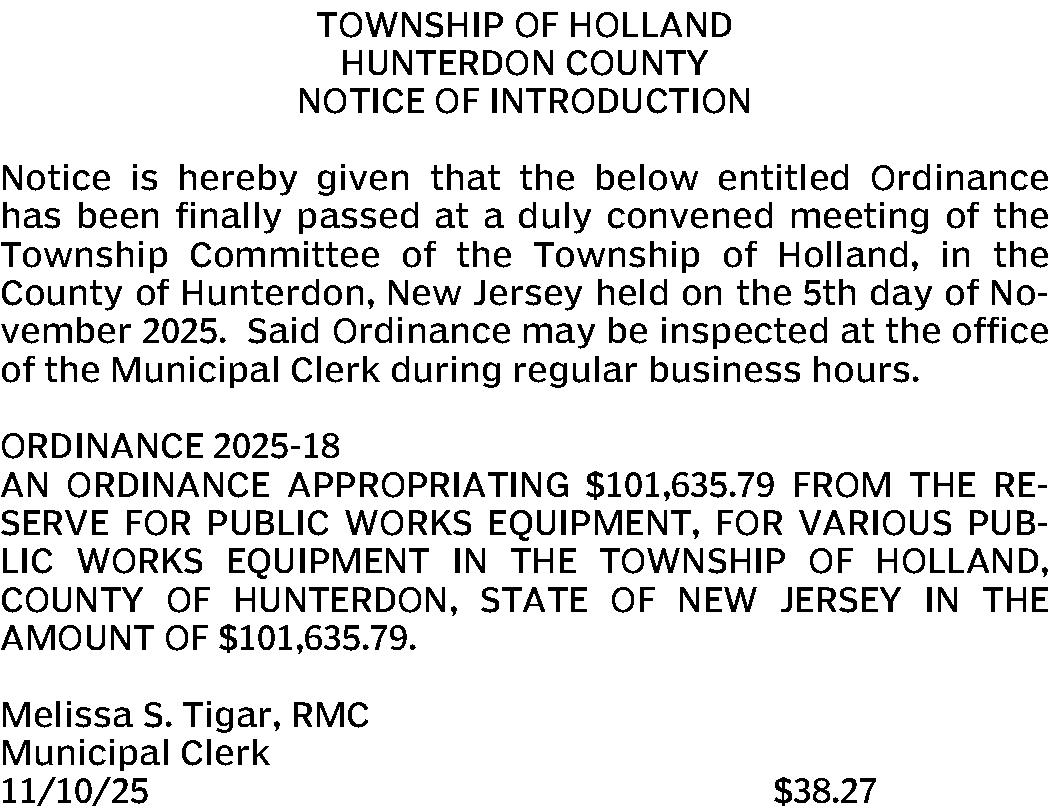 TOWNSHIP OF HOLLAND
HUNTERDON COUNTY
NOTICE OF INTRODUCTION

Notice is hereby given that the below entitled Ordinance has been finally passed at a duly convened meeting of the Township Committee of the Township of Holland, in the County of Hunterdon, New Jersey held on the 5th day of November 2025. Said Ordinance may be inspected at the office of the Municipal Clerk during regular business hours.

ORDINANCE 2025-18
AN ORDINANCE APPROPRIATING \$101,635.79 FROM THE RESERVE FOR PUBLIC WORKS EQUIPMENT, FOR VARIOUS PUBLIC WORKS EQUIPMENT IN THE TOWNSHIP OF HOLLAND, COUNTY OF HUNTERDON, STATE OF NEW JERSEY IN THE AMOUNT OF \$101,635.79.

Melissa S. Tigar, RMC
Municipal Clerk
11/10/25 \$38.27